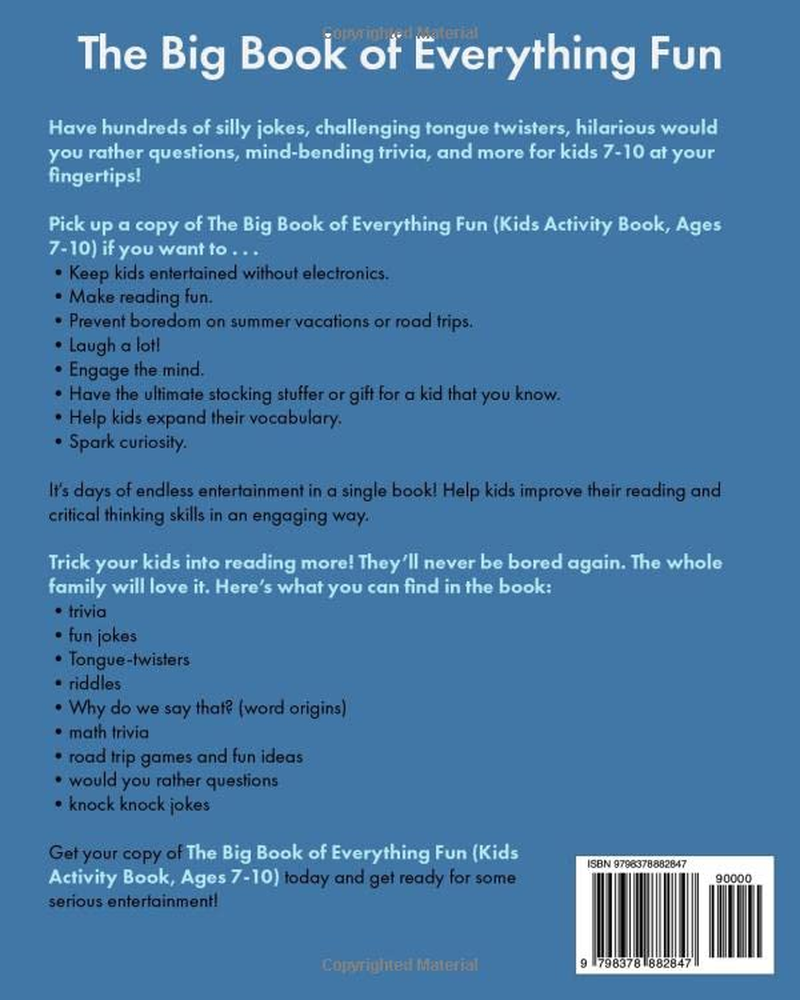 Copyrighted Material

The Big Book of Everything Fun

Have hundreds of silly jokes, challenging tongue twisters, hilarious would you rather questions, mind-bending trivia, and more for kids 7-10 at your fingertips!

Pick up a copy of The Big Book of Everything Fun (Kids Activity Book, Ages 7-10) if you want to . . .
• Keep kids entertained without electronics.
• Make reading fun.
• Prevent boredom on summer vacations or road trips.
• Laugh a lot!
• Engage the mind.
• Have the ultimate stocking stuffer or gift for a kid that you know.
• Help kids expand their vocabulary.
• Spark curiosity.

It's days of endless entertainment in a single book! Help kids improve their reading and critical thinking skills in an engaging way.

Trick your kids into reading more! They'll never be bored again. The whole family will love it. Here's what you can find in the book:
• trivia
• fun jokes
• Tongue-twisters
• riddles
• Why do we say that? (word origins)
• math trivia
• road trip games and fun ideas
• would you rather questions
• knock knock jokes

Get your copy of The Big Book of Everything Fun (Kids Activity Book, Ages 7-10) today and get ready for some serious entertainment!

ISBN 9798378882847

90000

9 798378 882847

Copyrighted Material